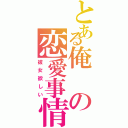 とある俺の恋愛事情

彼女欲しい